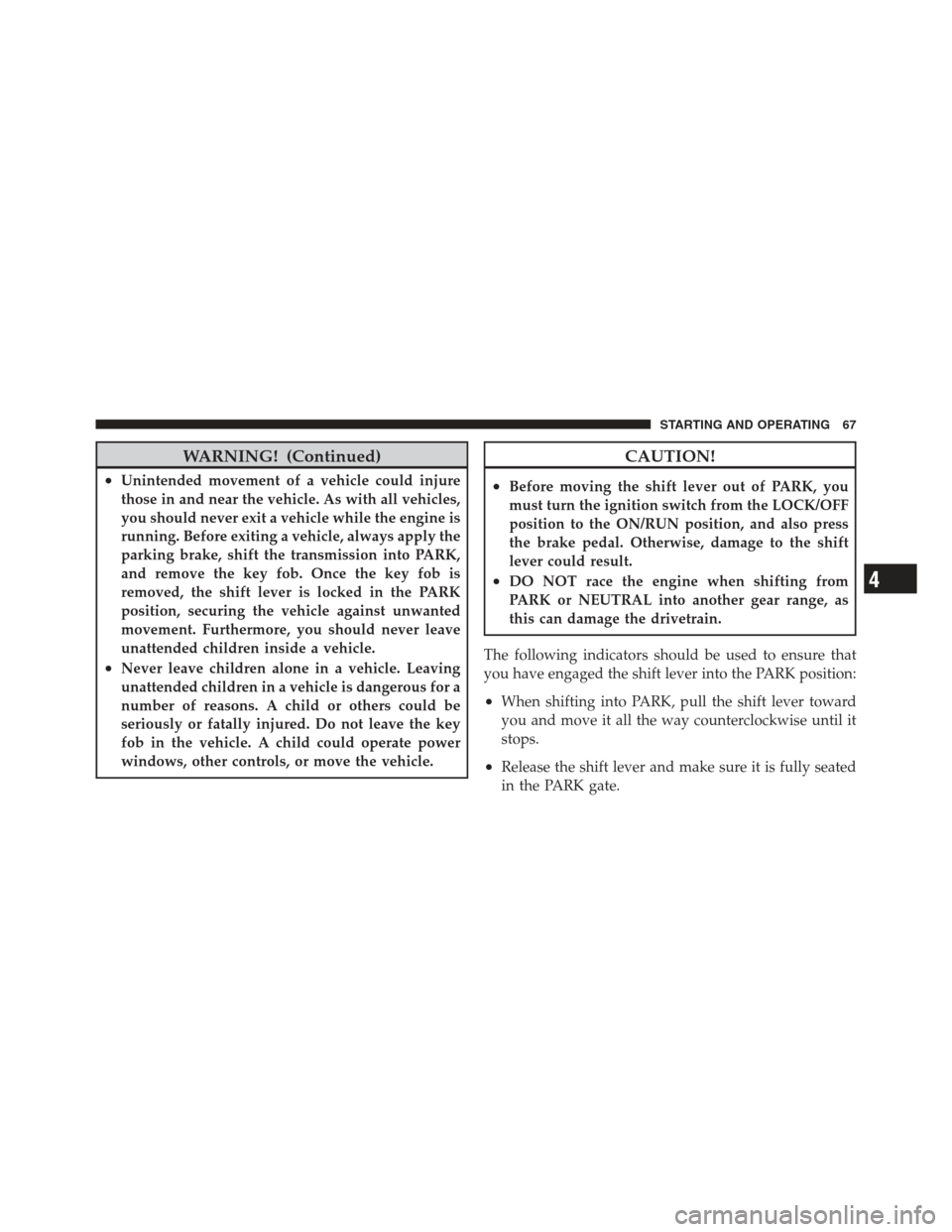 STARTING AND OPERATING 67

WARNING! (Continued)

• Unintended movement of a vehicle could injure those in and near the vehicle. As with all vehicles, you should never exit a vehicle while the engine is running. Before exiting a vehicle, always apply the parking brake, shift the transmission into PARK, and remove the key fob. Once the key fob is removed, the shift lever is locked in the PARK position, securing the vehicle against unwanted movement. Furthermore, you should never leave unattended children inside a vehicle.

• Never leave children alone in a vehicle. Leaving unattended children in a vehicle is dangerous for a number of reasons. A child or others could be seriously or fatally injured. Do not leave the key fob in the vehicle. A child could operate power windows, other controls, or move the vehicle.

CAUTION!

• Before moving the shift lever out of PARK, you must turn the ignition switch from the LOCK/OFF position to the ON/RUN position, and also press the brake pedal. Otherwise, damage to the shift lever could result.

• DO NOT race the engine when shifting from PARK or NEUTRAL into another gear range, as this can damage the drivetrain.

The following indicators should be used to ensure that you have engaged the shift lever into the PARK position:

• When shifting into PARK, pull the shift lever toward you and move it all the way counterclockwise until it stops.

• Release the shift lever and make sure it is fully seated in the PARK gate.

4

carmanualsonline.info